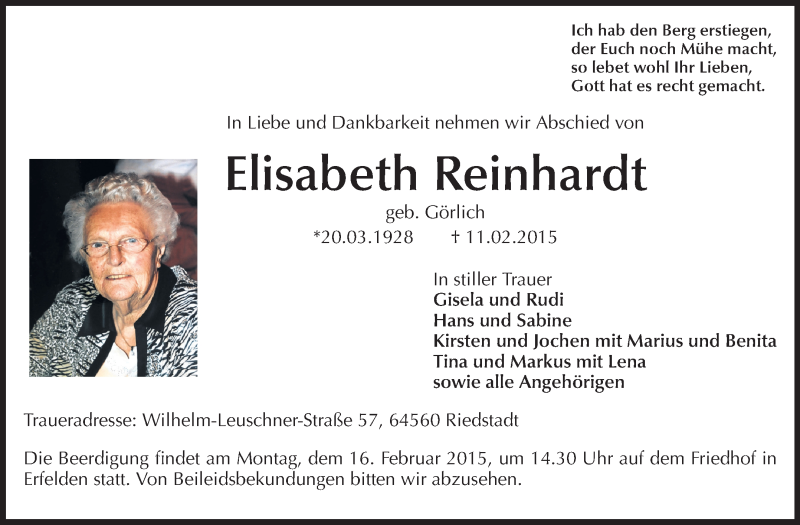 Ich hab den Berg erstiegen,
der Euch noch Mühe macht,
so lebet wohl Ihr Lieben,
Gott hat es recht gemacht.

In Liebe und Dankbarkeit nehmen wir Abschied von

Elisabeth Reinhardt

geb. Görlich

*20.03.1928 † 11.02.2015

In stiller Trauer
Gisela und Rudi
Hans und Sabine
Kirsten und Jochen mit Marius und Benita
Tina und Markus mit Lena
sowie alle Angehörigen

Traueradresse: Wilhelm-Leuschner-Straße 57, 64560 Riedstadt

Die Beerdigung findet am Montag, dem 16. Februar 2015, um 14.30 Uhr auf dem Friedhof in Erfelden statt. Von Beileidsbekundungen bitten wir abzusehen.